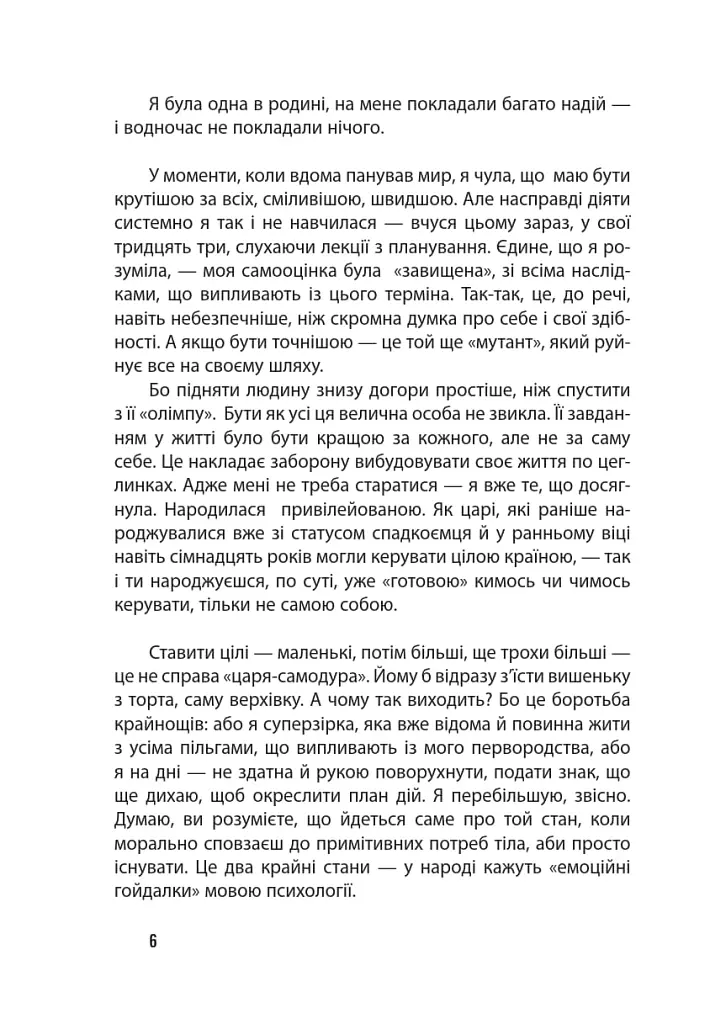 Я була одна в родині, на мене покладали багато надій — і водночас не покладали нічого.

У моменти, коли вдома панував мир, я чула, що маю бути крутішою за всіх, сміливішою, швидшою. Але насправді діяти системно я так і не навчилася — вчуся цьому зараз, у свої тридцять три, слухаючи лекції з планування. Єдине, що я розуміла, — моя самооцінка була «завищена», зі всіма наслідками, що випливають із цього терміна. Так-так, це, до речі, навіть небезпечніше, ніж скромна думка про себе і свої здібності. А якщо бути точнішою — це той ще «мутант», який руйнує все на своєму шляху.

Бо підняти людину знизу догори простіше, ніж спустити з її «олімпу». Бути як усі ця велична особа не звикла. Її завданням у житті було бути кращою за кожного, але не за саму себе. Це накладає заборону вибудовувати своє життя по цеглинках. Адже мені не треба старатися — я вже те, що досягнула. Народилася привілейованою. Як царі, які раніше народжувалися вже зі статусом спадкоємця й у ранньому віці навіть сімнадцять років могли керувати цілою країною, — так і ти народжуєшся, по суті, уже «готовою» кимось чи чимось керувати, тільки не самою собою.

Ставити цілі — маленькі, потім більші, ще трохи більші — це не справа «царя-самодура». Йому б відразу з'їсти вишеньку з торта, саму верхівку. А чому так виходить? Бо це боротьба крайнощів: або я суперзірка, яка вже відома й повинна жити з усіма пільгами, що випливають із мого первородства, або я на дні — не здатна й рукою поворухнути, подати знак, що ще дихаю, щоб окреслити план дій. Я перебільшую, звісно. Думаю, ви розумієте, що йдеться саме про той стан, коли морально сповзаєш до примітивних потреб тіла, аби просто існувати. Це два крайні стани — у народі кажуть «емоційні гойдалки» мовою психології.

6